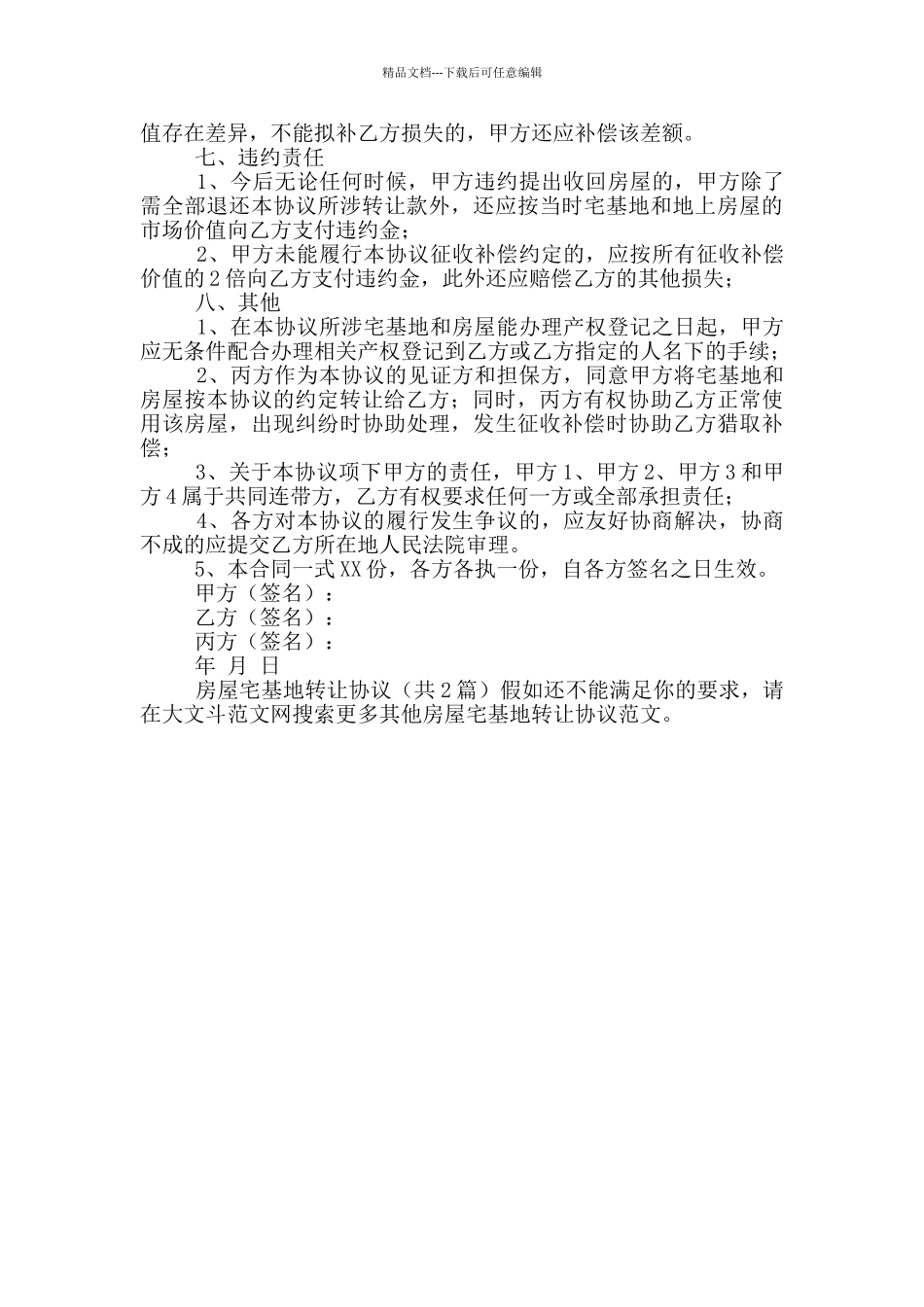 精品文档---下载后可任意编辑

值存在差异，不能拟补乙方损失的，甲方还应补偿该差额。

七、违约责任

1、今后无论任何时候，甲方违约提出收回房屋的，甲方除了需全部退还本协议所涉转让款外，还应按当时宅基地和地上房屋的市场价值向乙方支付违约金；

2、甲方未能履行本协议征收补偿约定的，应按所有征收补偿价值的2倍向乙方支付违约金，此外还应赔偿乙方的其他损失；

八、其他

1、在本协议所涉宅基地和房屋能办理产权登记之日起，甲方应无条件配合办理相关产权登记到乙方或乙方指定的人名下的手续；

2、丙方作为本协议的见证方和担保方，同意甲方将宅基地和房屋按本协议的约定转让给乙方；同时，丙方有权协助乙方正常使用该房屋，出现纠纷时协助处理，发生征收补偿时协助乙方猎取补偿；

3、关于本协议项下甲方的责任，甲方1、甲方2、甲方3和甲方4属于共同连带方，乙方有权要求任何一方或全部承担责任；

4、各方对本协议的履行发生争议的，应友好协商解决，协商不成的应提交乙方所在地人民法院审理。

5、本合同一式XX份，各方各执一份，自各方签名之日生效。

甲方（签名）：

乙方（签名）：

丙方（签名）：

年 月 日

房屋宅基地转让协议（共2篇）假如还不能满足你的要求，请在大文斗范文网搜索更多其他房屋宅基地转让协议范文。